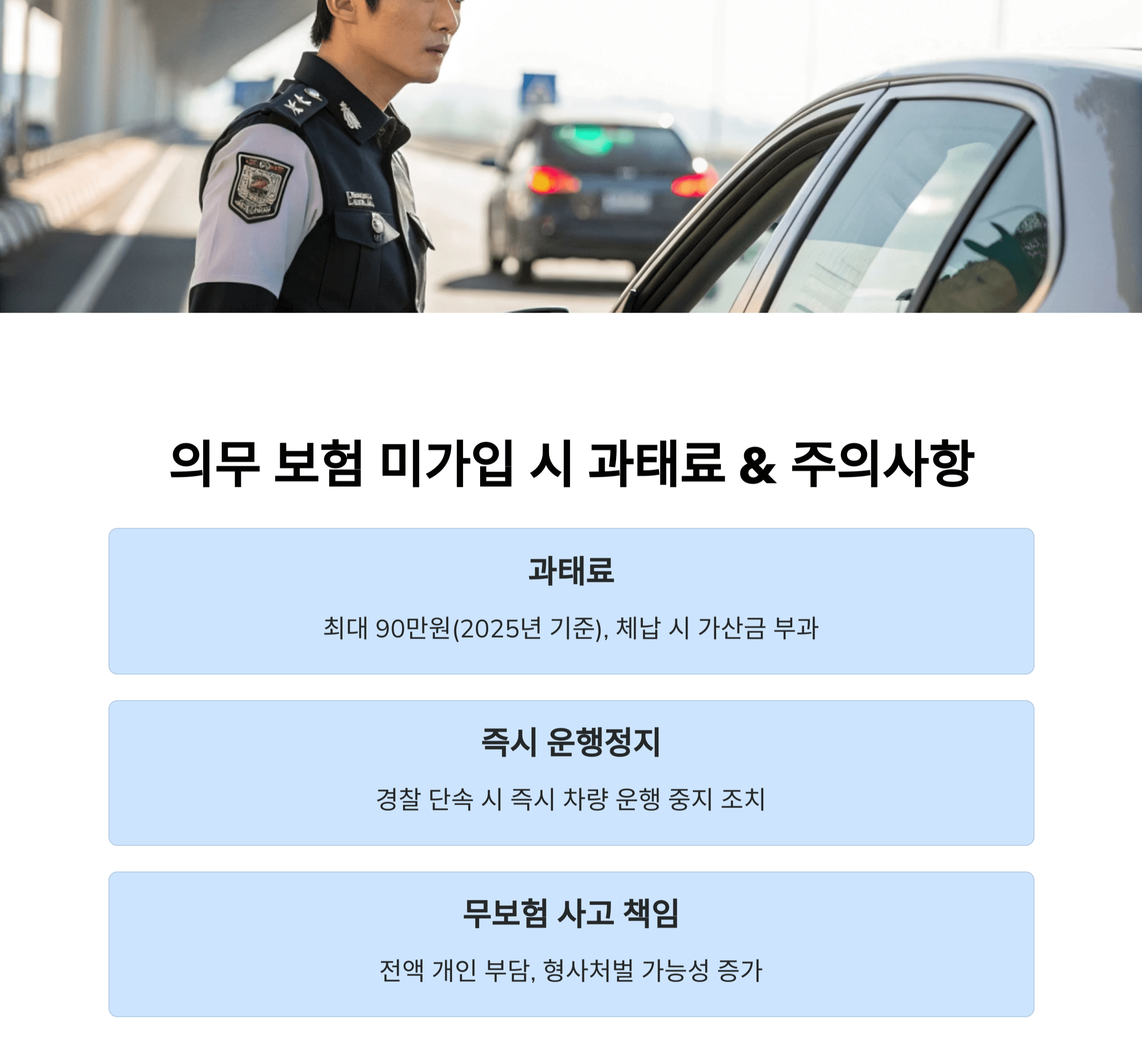 의무 보험 미가입 시 과태료 & 주의사항

과태료

최대 90만원(2025년 기준), 체납 시 가산금 부과

즉시 운행정지

경찰 단속 시 즉시 차량 운행 중지 조치

무보험 사고 책임

전액 개인 부담, 형사처벌 가능성 증가